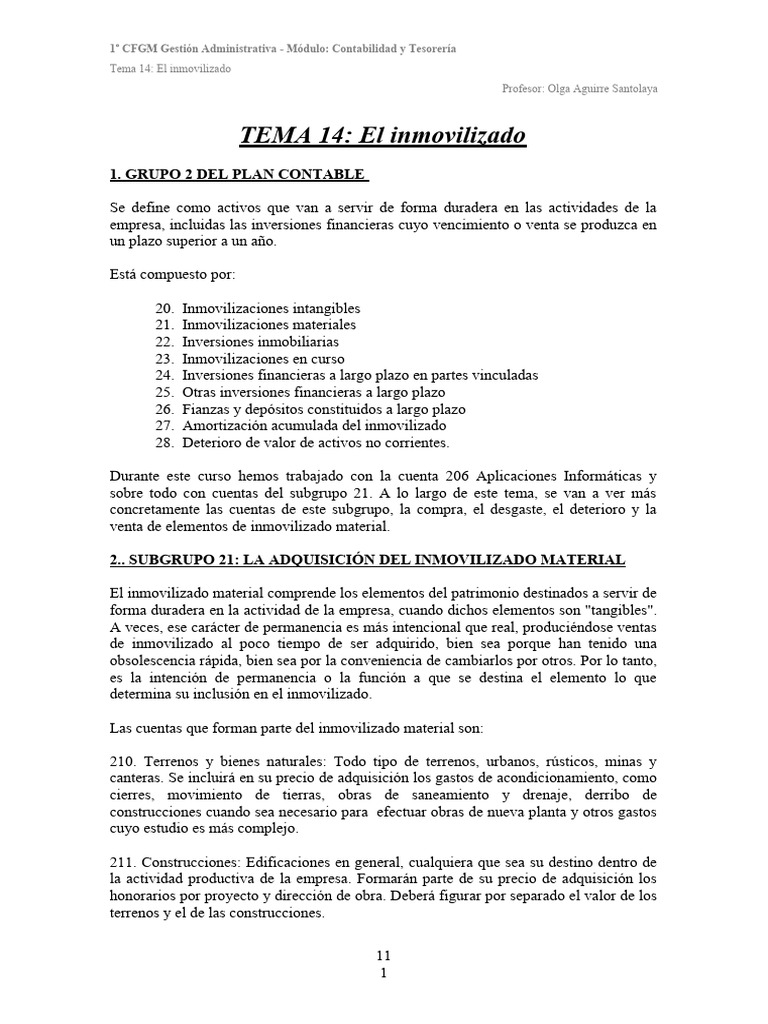 1º CFGM Gestión Administrativa - Módulo: Contabilidad y Tesorería
Tema 14: El inmovilizado

Profesor: Olga Aguirre Santolaya

TEMA 14: El inmovilizado

1. GRUPO 2 DEL PLAN CONTABLE

Se define como activos que van a servir de forma duradera en las actividades de la empresa, incluidas las inversiones financieras cuyo vencimiento o venta se produzca en un plazo superior a un año.

Está compuesto por:

20. Inmovilizaciones intangibles
21. Inmovilizaciones materiales
22. Inversiones inmobiliarias
23. Inmovilizaciones en curso
24. Inversiones financieras a largo plazo en partes vinculadas
25. Otras inversiones financieras a largo plazo
26. Fianzas y depósitos constituidos a largo plazo
27. Amortización acumulada del inmovilizado
28. Deterioro de valor de activos no corrientes.

Durante este curso hemos trabajado con la cuenta 206 Aplicaciones Informáticas y sobre todo con cuentas del subgrupo 21. A lo largo de este tema, se van a ver más concretamente las cuentas de este subgrupo, la compra, el desgaste, el deterioro y la venta de elementos de inmovilizado material.

2.. SUBGRUPO 21: LA ADQUISICIÓN DEL INMOVILIZADO MATERIAL

El inmovilizado material comprende los elementos del patrimonio destinados a servir de forma duradera en la actividad de la empresa, cuando dichos elementos son "tangibles". A veces, ese carácter de permanencia es más intencional que real, produciéndose ventas de inmovilizado al poco tiempo de ser adquirido, bien sea porque han tenido una obsolescencia rápida, bien sea por la conveniencia de cambiarlos por otros. Por lo tanto, es la intención de permanencia o la función a que se destina el elemento lo que determina su inclusión en el inmovilizado.

Las cuentas que forman parte del inmovilizado material son:

210. Terrenos y bienes naturales: Todo tipo de terrenos, urbanos, rústicos, minas y canteras. Se incluirá en su precio de adquisición los gastos de acondicionamiento, como cierres, movimiento de tierras, obras de saneamiento y drenaje, derribo de construcciones cuando sea necesario para efectuar obras de nueva planta y otros gastos cuyo estudio es más complejo.

211. Construcciones: Edificaciones en general, cualquiera que sea su destino dentro de la actividad productiva de la empresa. Formarán parte de su precio de adquisición los honorarios por proyecto y dirección de obra. Deberá figurar por separado el valor de los terrenos y el de las construcciones.

11
1